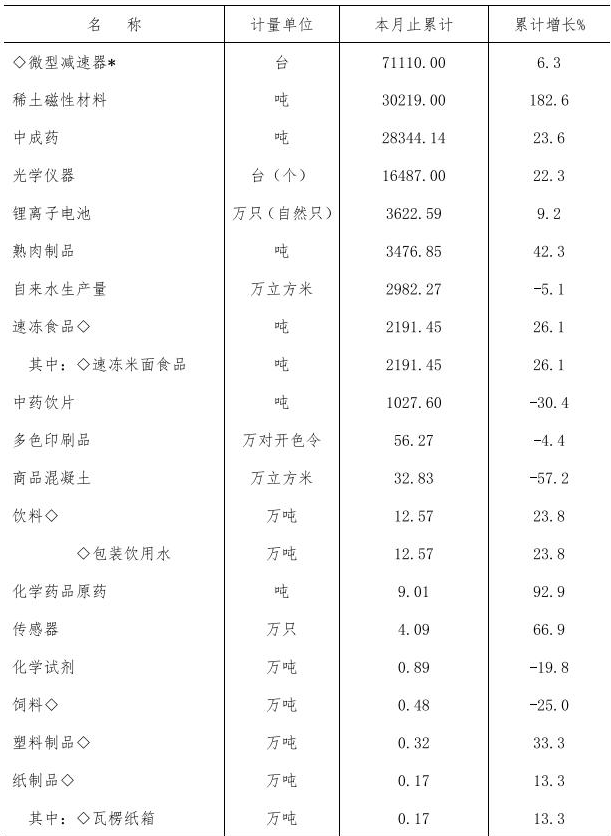 | 名　称 | 计量单位 | 本月止累计 | 累计增长% |
|---|---|---|---|
| ◇微型减速器* | 台 | 71110.00 | 6.3 |
| 稀土磁性材料 | 吨 | 30219.00 | 182.6 |
| 中成药 | 吨 | 28344.14 | 23.6 |
| 光学仪器 | 台（个） | 16487.00 | 22.3 |
| 锂离子电池 | 万只（自然只） | 3622.59 | 9.2 |
| 熟肉制品 | 吨 | 3476.85 | 42.3 |
| 自来水生产量 | 万立方米 | 2982.27 | -5.1 |
| 速冻食品◇ | 吨 | 2191.45 | 26.1 |
| 其中：◇速冻米面食品 | 吨 | 2191.45 | 26.1 |
| 中药饮片 | 吨 | 1027.60 | -30.4 |
| 多色印刷品 | 万对开色令 | 56.27 | -4.4 |
| 商品混凝土 | 万立方米 | 32.83 | -57.2 |
| 饮料◇ | 万吨 | 12.57 | 23.8 |
| ◇包装饮用水 | 万吨 | 12.57 | 23.8 |
| 化学药品原药 | 吨 | 9.01 | 92.9 |
| 传感器 | 万只 | 4.09 | 66.9 |
| 化学试剂 | 万吨 | 0.89 | -19.8 |
| 饲料◇ | 万吨 | 0.48 | -25.0 |
| 塑料制品◇ | 万吨 | 0.32 | 33.3 |
| 纸制品◇ | 万吨 | 0.17 | 13.3 |
| 其中：◇瓦楞纸箱 | 万吨 | 0.17 | 13.3 |